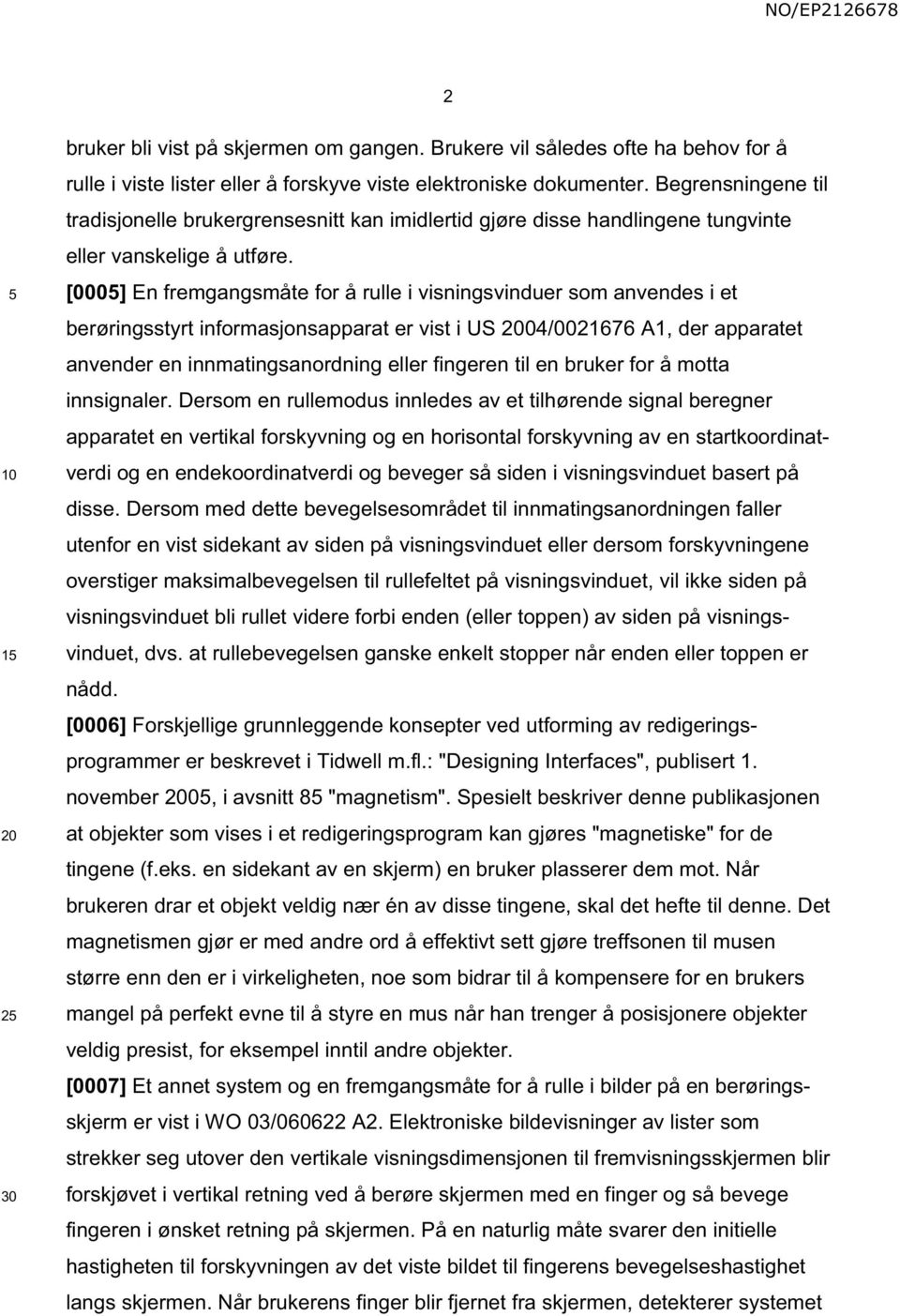 NO/EP2126678

2

bruker bli vist på skjermen om gangen. Brukere vil således ofte ha behov for å rulle i viste lister eller å forskyve viste elektroniske dokumenter. Begrensningene til tradisjonelle brukergrensesnitt kan imidlertid gjøre disse handlingene tungvinte eller vanskelige å utføre.

5

[0005] En fremgangsmåte for å rulle i visningsvinduer som anvendes i et berøringsstyrt informasjonsapparat er vist i US 2004/0021676 A1, der apparatet anvender en innmatingsanordning eller fingeren til en bruker for å motta innsignaler. Dersom en rullemodus innledes av et tilhørende signal beregner apparatet en vertikal forskyvning og en horisontal forskyvning av en startkoordinatverdi og en endekoordinatverdi og beveger så siden i visningsvinduet basert på disse. Dersom med dette bevegelsesområdet til innmatingsanordningen faller utenfor en vist sidekant av siden på visningsvinduet eller dersom forskyvningene overstiger maksimalbevegelsen til rullefeltet på visningsvinduet, vil ikke siden på visningsvinduet bli rullet videre forbi enden (eller toppen) av siden på visningsvinduet, dvs. at rullebevegelsen ganske enkelt stopper når enden eller toppen er nådd.

10

15

[0006] Forskjellige grunnleggende konsepter ved utforming av redigeringsprogrammer er beskrevet i Tidwell m.fl.: "Designing Interfaces", publisert 1. november 2005, i avsnitt 85 "magnetism". Spesielt beskriver denne publikasjonen at objekter som vises i et redigeringsprogram kan gjøres "magnetiske" for de tingene (f.eks. en sidekant av en skjerm) en bruker plasserer dem mot. Når brukeren drar et objekt veldig nær én av disse tingene, skal det hefte til denne. Det magnetismen gjør er med andre ord å effektivt sett gjøre treffsonen til musen større enn den er i virkeligheten, noe som bidrar til å kompensere for en brukers mangel på perfekt evne til å styre en mus når han trenger å posisjonere objekter veldig presist, for eksempel inntil andre objekter.

20

25

[0007] Et annet system og en fremgangsmåte for å rulle i bilder på en berøringsskjerm er vist i WO 03/060622 A2. Elektroniske bildevisninger av lister som strekker seg utover den vertikale visningsdimensjonen til fremvisningsskjermen blir forskjøvet i vertikal retning ved å berøre skjermen med en finger og så bevege fingeren i ønsket retning på skjermen. På en naturlig måte svarer den initielle hastigheten til forskyvningen av det viste bildet til fingerens bevegelseshastighet langs skjermen. Når brukerens finger blir fjernet fra skjermen, detekterer systemet

30